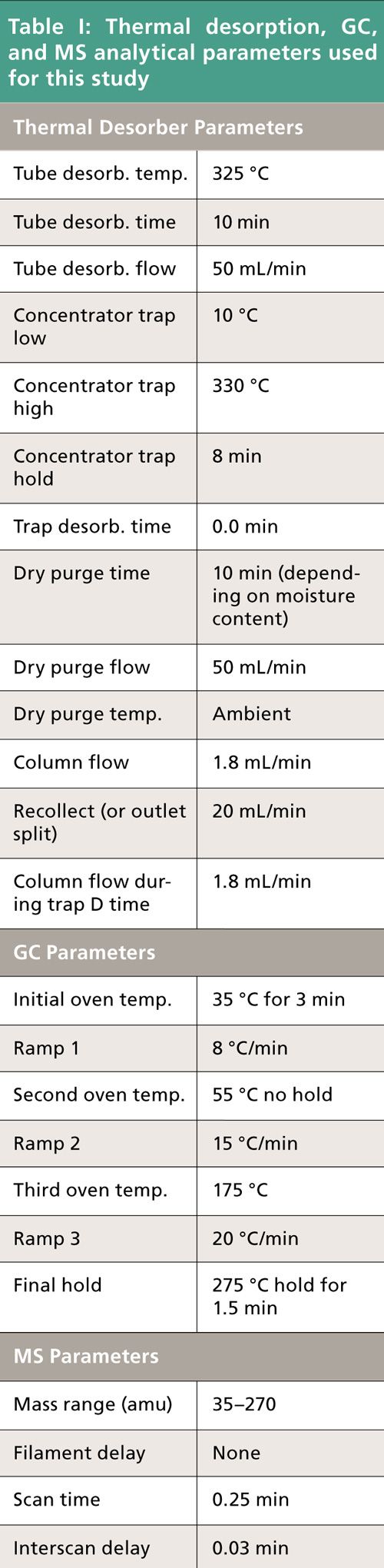 Table I: Thermal desorption, GC, and MS analytical parameters used for this study

| Thermal Desorber Parameters | |
|---|---|
| Tube desorb. temp. | 325 °C |
| Tube desorb. time | 10 min |
| Tube desorb. flow | 50 mL/min |
| Concentrator trap low | 10 °C |
| Concentrator trap high | 330 °C |
| Concentrator trap hold | 8 min |
| Trap desorb. time | 0.0 min |
| Dry purge time | 10 min (depending on moisture content) |
| Dry purge flow | 50 mL/min |
| Dry purge temp. | Ambient |
| Column flow | 1.8 mL/min |
| Recollect (or outlet split) | 20 mL/min |
| Column flow during trap D time | 1.8 mL/min |
| GC Parameters | |
| Initial oven temp. | 35 °C for 3 min |
| Ramp 1 | 8 °C/min |
| Second oven temp. | 55 °C no hold |
| Ramp 2 | 15 °C/min |
| Third oven temp. | 175 °C |
| Ramp 3 | 20 °C/min |
| Final hold | 275 °C hold for 1.5 min |
| MS Parameters | |
| Mass range (amu) | 35–270 |
| Filament delay | None |
| Scan time | 0.25 min |
| Interscan delay | 0.03 min |